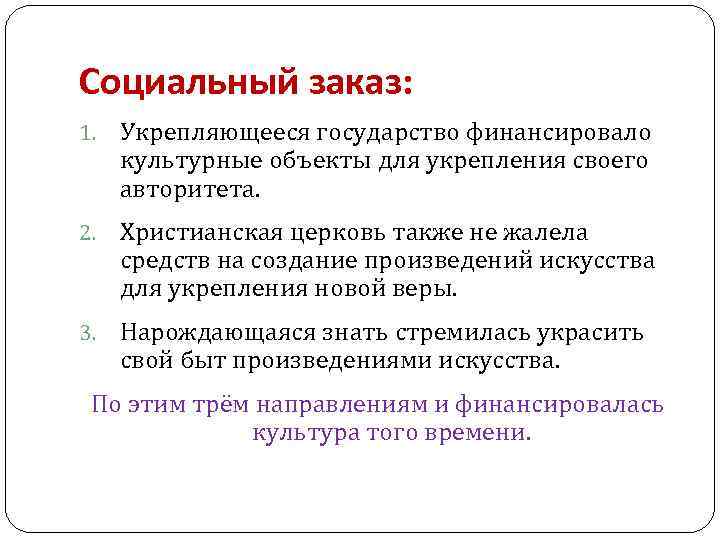 Социальный заказ:

1. Укрепляющееся государство финансировало культурные объекты для укрепления своего авторитета.

2. Христианская церковь также не жалела средств на создание произведений искусства для укрепления новой веры.

3. Нарождающаяся знать стремилась украсить свой быт произведениями искусства.

По этим трём направлениям и финансировалась культура того времени.